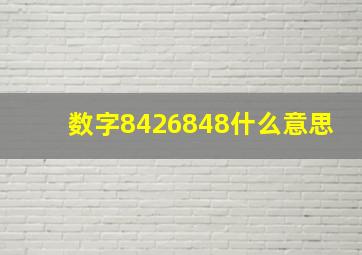 数字8426848什么意思